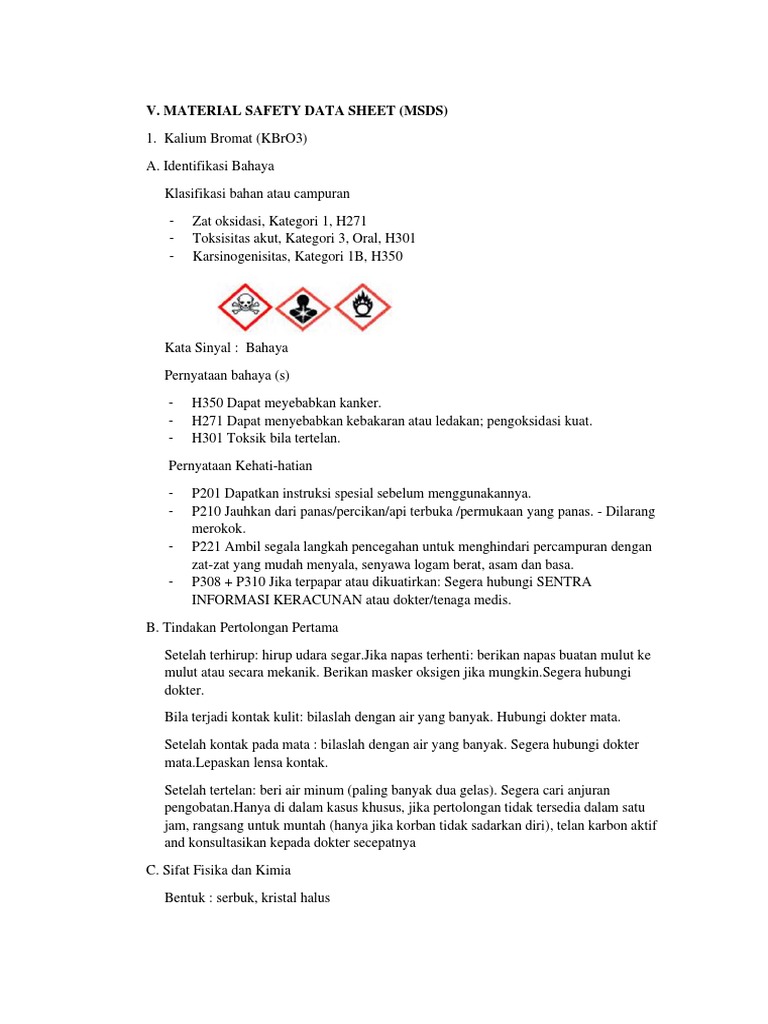 V. MATERIAL SAFETY DATA SHEET (MSDS)

1. Kalium Bromat (KBrO3)

A. Identifikasi Bahaya

Klasifikasi bahan atau campuran

- Zat oksidasi, Kategori 1, H271
- Toksisitas akut, Kategori 3, Oral, H301
- Karsinogenisitas, Kategori 1B, H350

Kata Sinyal : Bahaya

Pernyataan bahaya (s)

- H350 Dapat meyebabkan kanker.
- H271 Dapat menyebabkan kebakaran atau ledakan; pengoksidasi kuat.
- H301 Toksik bila tertelan.

Pernyataan Kehati-hatian

- P201 Dapatkan instruksi spesial sebelum menggunakannya.
- P210 Jauhkan dari panas/percikan/api terbuka /permukaan yang panas. - Dilarang merokok.
- P221 Ambil segala langkah pencegahan untuk menghindari percampuran dengan zat-zat yang mudah menyala, senyawa logam berat, asam dan basa.
- P308 + P310 Jika terpapar atau dikuatirkan: Segera hubungi SENTRA INFORMASI KERACUNAN atau dokter/tenaga medis.

B. Tindakan Pertolongan Pertama

Setelah terhirup: hirup udara segar.Jika napas terhenti: berikan napas buatan mulut ke mulut atau secara mekanik. Berikan masker oksigen jika mungkin.Segera hubungi dokter.

Bila terjadi kontak kulit: bilaslah dengan air yang banyak. Hubungi dokter mata.

Setelah kontak pada mata : bilaslah dengan air yang banyak. Segera hubungi dokter mata.Lepaskan lensa kontak.

Setelah tertelan: beri air minum (paling banyak dua gelas). Segera cari anjuran pengobatan.Hanya di dalam kasus khusus, jika pertolongan tidak tersedia dalam satu jam, rangsang untuk muntah (hanya jika korban tidak sadarkan diri), telan karbon aktif and konsultasikan kepada dokter secepatnya

C. Sifat Fisika dan Kimia

Bentuk : serbuk, kristal halus